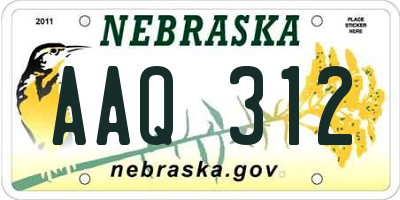 2011

NEBRASKA

PLACE STICKER HERE

AAQ 312

nebraska.gov